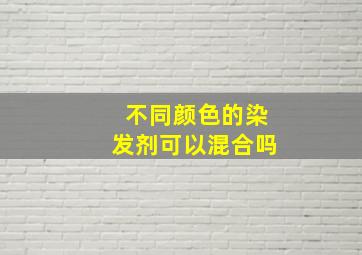 不同颜色的染发剂可以混合吗